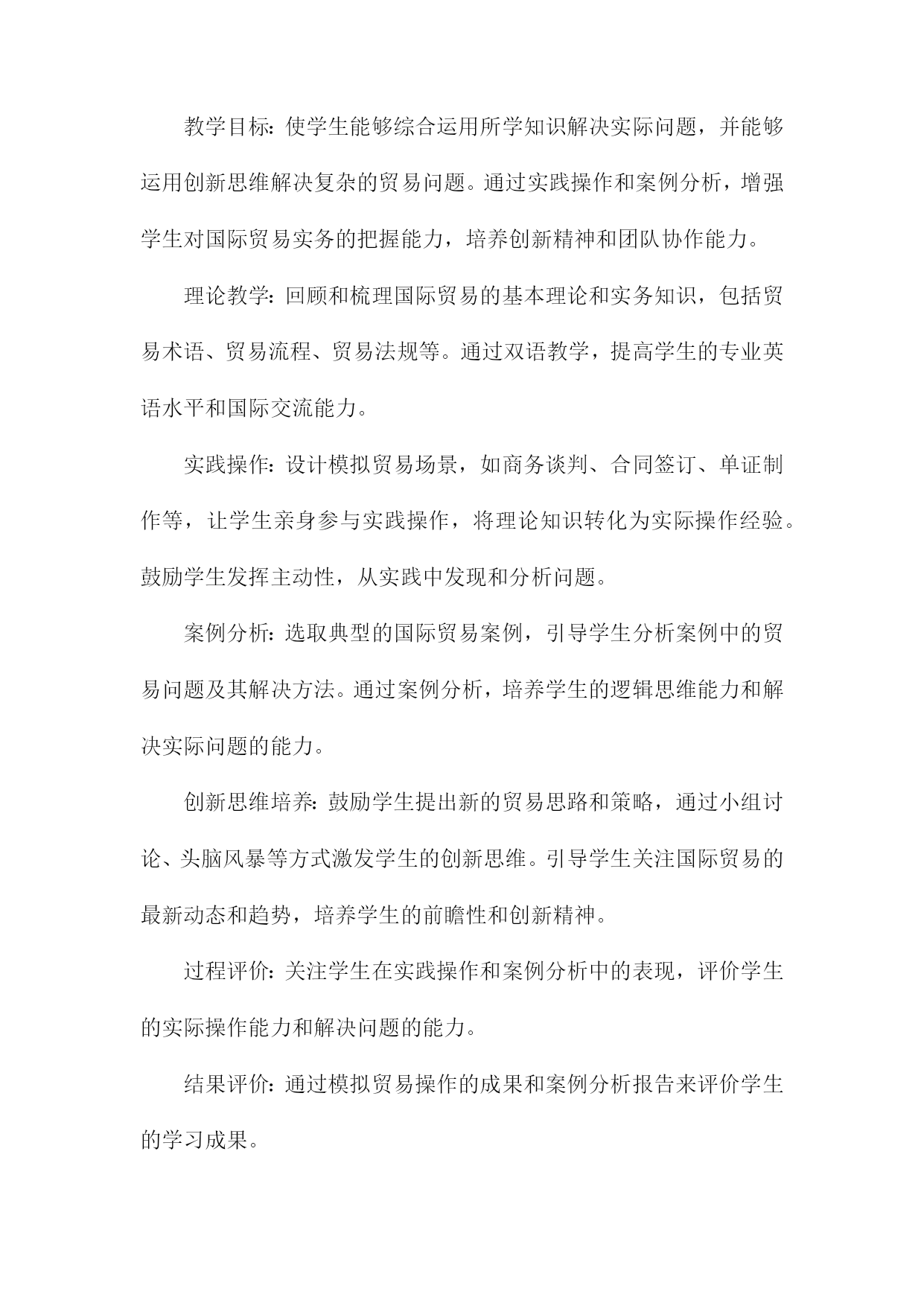 教学目标：使学生能够综合运用所学知识解决实际问题，并能够运用创新思维解决复杂的贸易问题。通过实践操作和案例分析，增强学生对国际贸易实务的把握能力，培养创新精神和团队协作能力。

理论教学：回顾和梳理国际贸易的基本理论和实务知识，包括贸易术语、贸易流程、贸易法规等。通过双语教学，提高学生的专业英语水平和国际交流能力。

实践操作：设计模拟贸易场景，如商务谈判、合同签订、单证制作等，让学生亲身参与实践操作，将理论知识转化为实际操作经验。鼓励学生发挥主动性，从实践中发现和分析问题。

案例分析：选取典型的国际贸易案例，引导学生分析案例中的贸易问题及其解决方法。通过案例分析，培养学生的逻辑思维能力和解决实际问题的能力。

创新思维培养：鼓励学生提出新的贸易思路和策略，通过小组讨论、头脑风暴等方式激发学生的创新思维。引导学生关注国际贸易的最新动态和趋势，培养学生的前瞻性和创新精神。

过程评价：关注学生在实践操作和案例分析中的表现，评价学生的实际操作能力和解决问题的能力。

结果评价：通过模拟贸易操作的成果和案例分析报告来评价学生的学习成果。